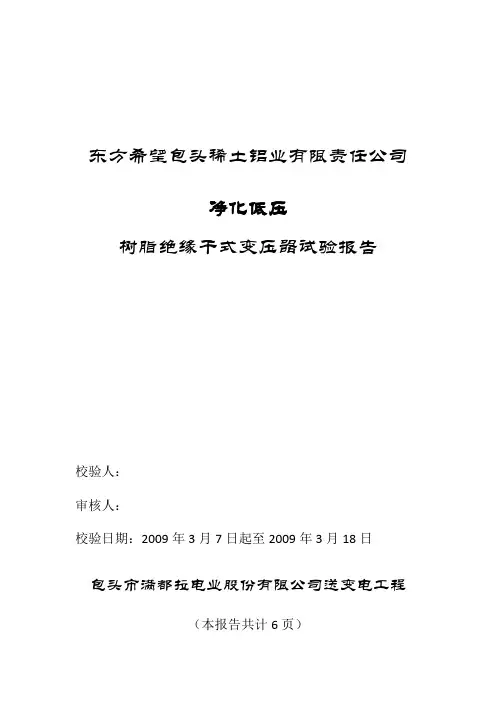 东方希望包头稀土铝业有限责任公司

净化低压

树脂绝缘干式变压器试验报告

校验人：

审核人：

校验日期：2009 年 3 月 7 日起至 2009 年 3 月 18 日

包头市满都拉电业股份有限公司送变电工程

（本报告共计 6 页）